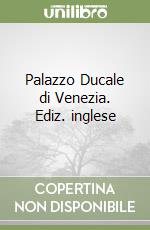 unilibro

Palazzo Ducale di Venezia. Ediz. inglese

COPERTINA NON DISPONIBILE